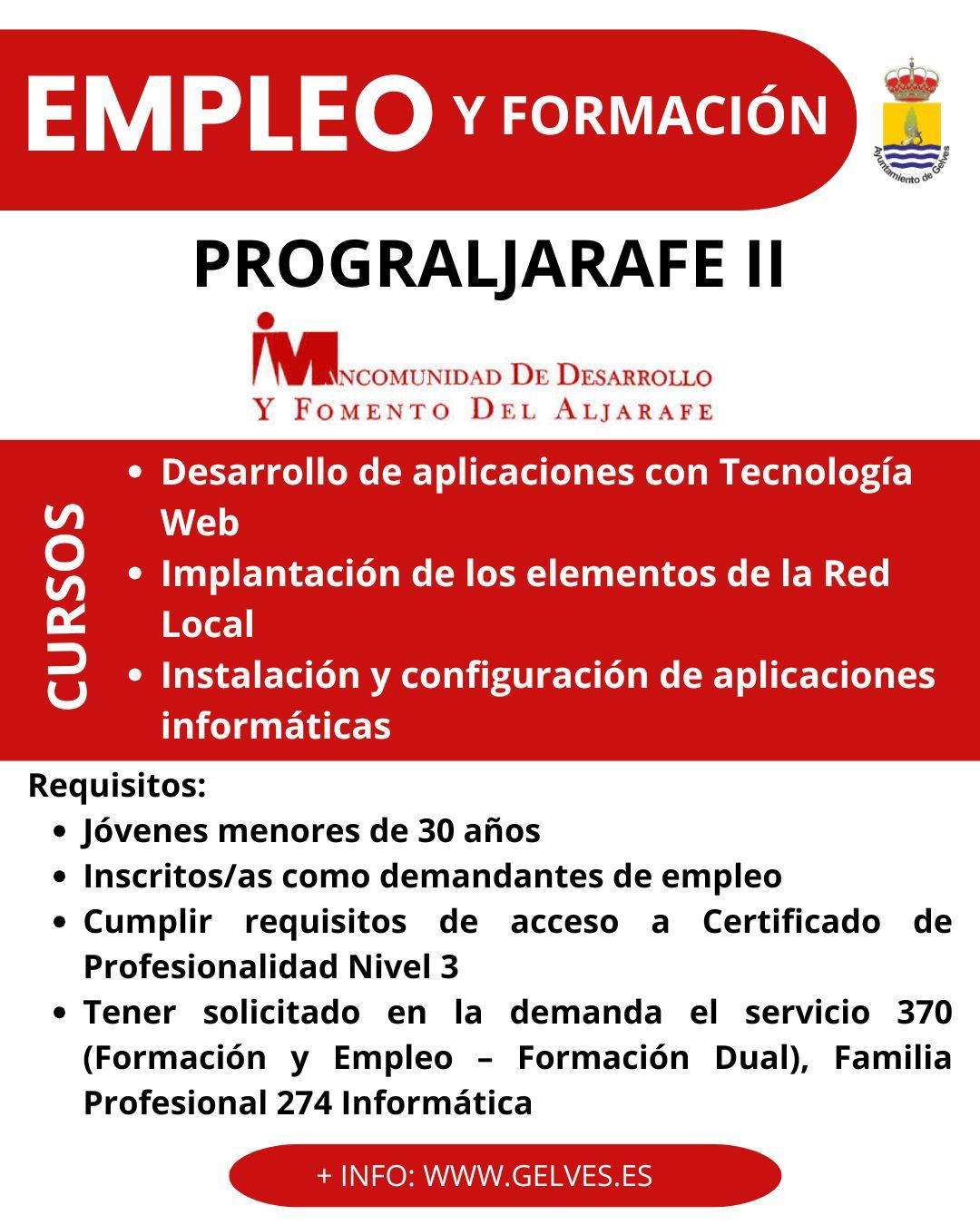 EMPLEO Y FORMACIÓN

Ayuntamiento de Gelves

PROGRALJARAFE II

MANCOMUNIDAD DE DESARROLLO Y FOMENTO DEL ALJARAFE

CURSOS

- Desarrollo de aplicaciones con Tecnología Web
- Implantación de los elementos de la Red Local
- Instalación y configuración de aplicaciones informáticas

Requisitos:

- Jóvenes menores de 30 años
- Inscritos/as como demandantes de empleo
- Cumplir requisitos de acceso a Certificado de Profesionalidad Nivel 3
- Tener solicitado en la demanda el servicio 370 (Formación y Empleo – Formación Dual), Familia Profesional 274 Informática

+ INFO: WWW.GELVES.ES